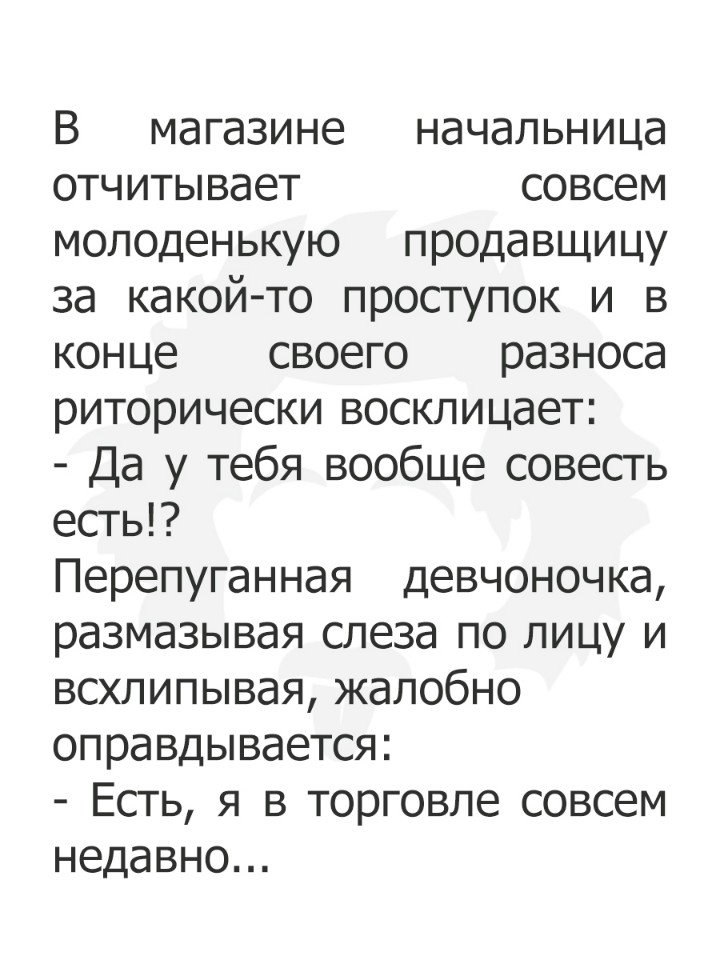 В магазине начальница отчитывает совсем молоденькую продавщицу за какой-то проступок и в конце своего разноса риторически восклицает:
- Да у тебя вообще совесть есть!?
Перепуганная девчоночка, размазывая слеза по лицу и всхлипывая, жалобно оправдывается:
- Есть, я в торговле совсем недавно...